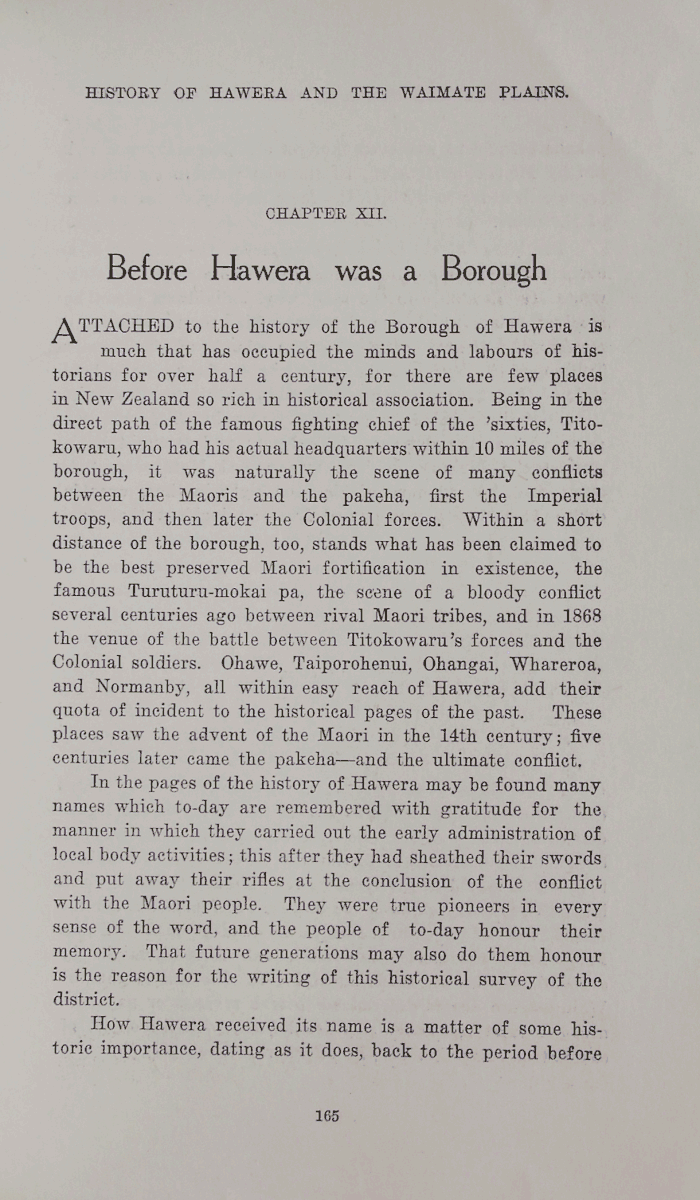 HISTORY OF HAWERA AND THE WAIMATE PLAINS.

CHAPTER XII.

Before Hawera was a Borough

ATTACHED to the history of the Borough of Hawera is much that has occupied the minds and labours of historians for over half a century, for there are few places in New Zealand so rich in historical association. Being in the direct path of the famous fighting chief of the 'sixties, Titokowaru, who had his actual headquarters within 10 miles of the borough, it was naturally the scene of many conflicts between the Maoris and the pakeha, first the Imperial troops, and then later the Colonial forces. Within a short distance of the borough, too, stands what has been claimed to be the best preserved Maori fortification in existence, the famous Turuturu-mokai pa, the scene of a bloody conflict several centuries ago between rival Maori tribes, and in 1868 the venue of the battle between Titokowaru's forces and the Colonial soldiers. Ohawe, Taiporohenui, Ohangai, Whareroa, and Normanby, all within easy reach of Hawera, add their quota of incident to the historical pages of the past. These places saw the advent of the Maori in the 14th century; five centuries later came the pakeha—and the ultimate conflict.

In the pages of the history of Hawera may be found many names which to-day are remembered with gratitude for the manner in which they carried out the early administration of local body activities; this after they had sheathed their swords and put away their rifles at the conclusion of the conflict with the Maori people. They were true pioneers in every sense of the word, and the people of to-day honour their memory. That future generations may also do them honour is the reason for the writing of this historical survey of the district.

How Hawera received its name is a matter of some historic importance, dating as it does, back to the period before

165